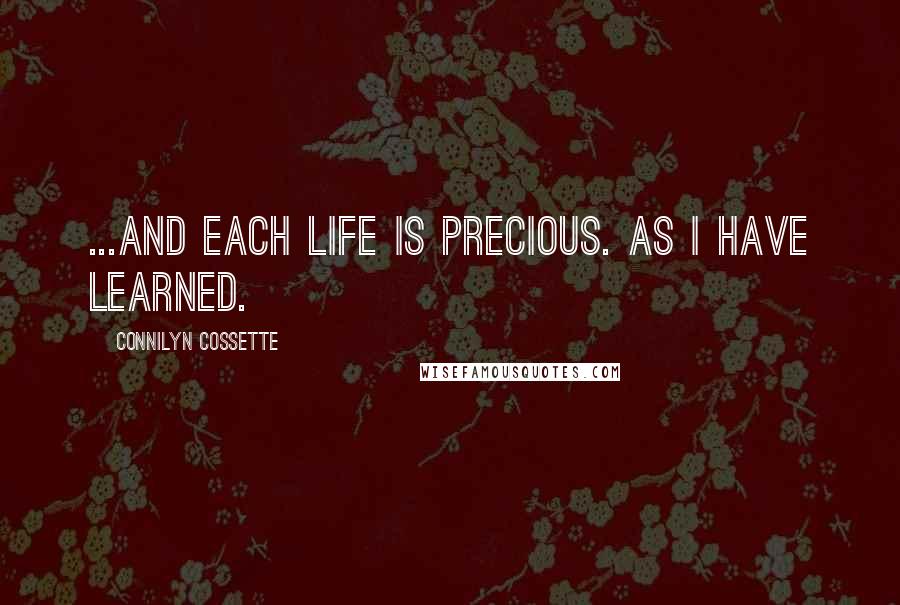 ...AND EACH LIFE IS PRECIOUS. AS I HAVE LEARNED.

CONNILYN COSSETTE

WISEFAMOUSQUOTES.COM